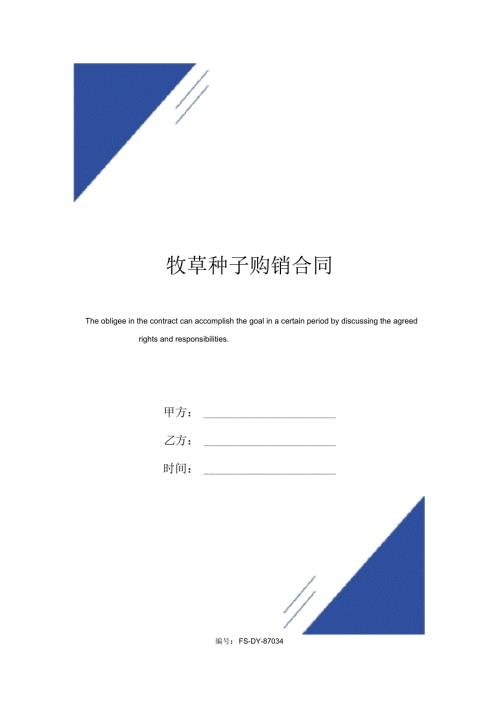 牧草种子购销合同

The obligee in the contract can accomplish the goal in a certain period by discussing the agreed rights and responsibilities.

甲方：

乙方：

时间：

编号：FS-DY-87034